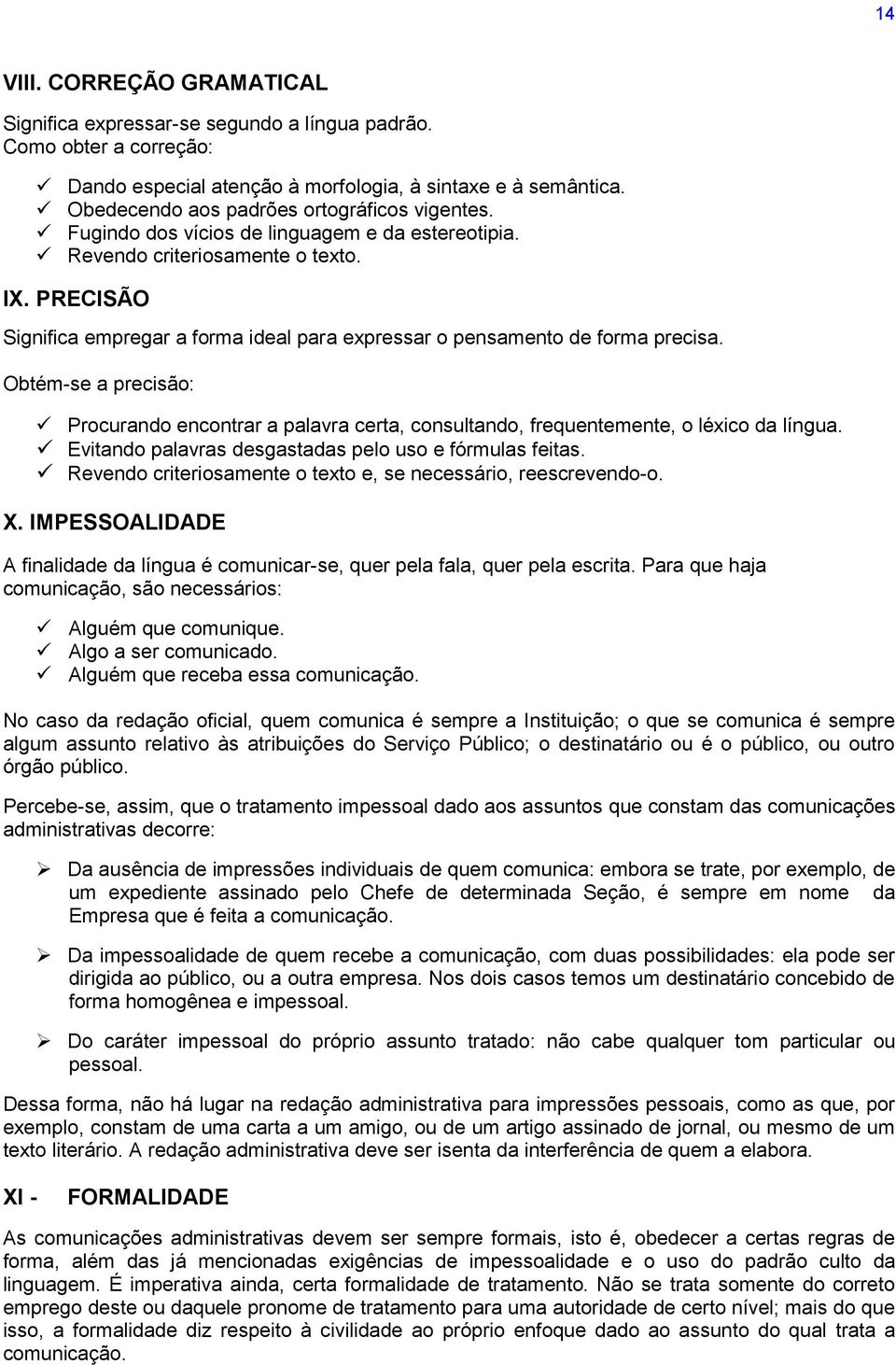 14

VIII. CORREÇÃO GRAMATICAL

Significa expressar-se segundo a língua padrão.
Como obter a correção:

✓ Dando especial atenção à morfologia, à sintaxe e à semântica.
✓ Obedecendo aos padrões ortográficos vigentes.
✓ Fugindo dos vícios de linguagem e da estereotipia.
✓ Revendo criteriosamente o texto.

IX. PRECISÃO

Significa empregar a forma ideal para expressar o pensamento de forma precisa.

Obtém-se a precisão:

✓ Procurando encontrar a palavra certa, consultando, frequentemente, o léxico da língua.
✓ Evitando palavras desgastadas pelo uso e fórmulas feitas.
✓ Revendo criteriosamente o texto e, se necessário, reescrevendo-o.

X. IMPESSOALIDADE

A finalidade da língua é comunicar-se, quer pela fala, quer pela escrita. Para que haja comunicação, são necessários:

✓ Alguém que comunique.
✓ Algo a ser comunicado.
✓ Alguém que receba essa comunicação.

No caso da redação oficial, quem comunica é sempre a Instituição; o que se comunica é sempre algum assunto relativo às atribuições do Serviço Público; o destinatário ou é o público, ou outro órgão público.

Percebe-se, assim, que o tratamento impessoal dado aos assuntos que constam das comunicações administrativas decorre:

➢ Da ausência de impressões individuais de quem comunica: embora se trate, por exemplo, de um expediente assinado pelo Chefe de determinada Seção, é sempre em nome da Empresa que é feita a comunicação.

➢ Da impessoalidade de quem recebe a comunicação, com duas possibilidades: ela pode ser dirigida ao público, ou a outra empresa. Nos dois casos temos um destinatário concebido de forma homogênea e impessoal.

➢ Do caráter impessoal do próprio assunto tratado: não cabe qualquer tom particular ou pessoal.

Dessa forma, não há lugar na redação administrativa para impressões pessoais, como as que, por exemplo, constam de uma carta a um amigo, ou de um artigo assinado de jornal, ou mesmo de um texto literário. A redação administrativa deve ser isenta da interferência de quem a elabora.

XI - FORMALIDADE

As comunicações administrativas devem ser sempre formais, isto é, obedecer a certas regras de forma, além das já mencionadas exigências de impessoalidade e o uso do padrão culto da linguagem. É imperativa ainda, certa formalidade de tratamento. Não se trata somente do correto emprego deste ou daquele pronome de tratamento para uma autoridade de certo nível; mais do que isso, a formalidade diz respeito à civilidade ao próprio enfoque dado ao assunto do qual trata a comunicação.